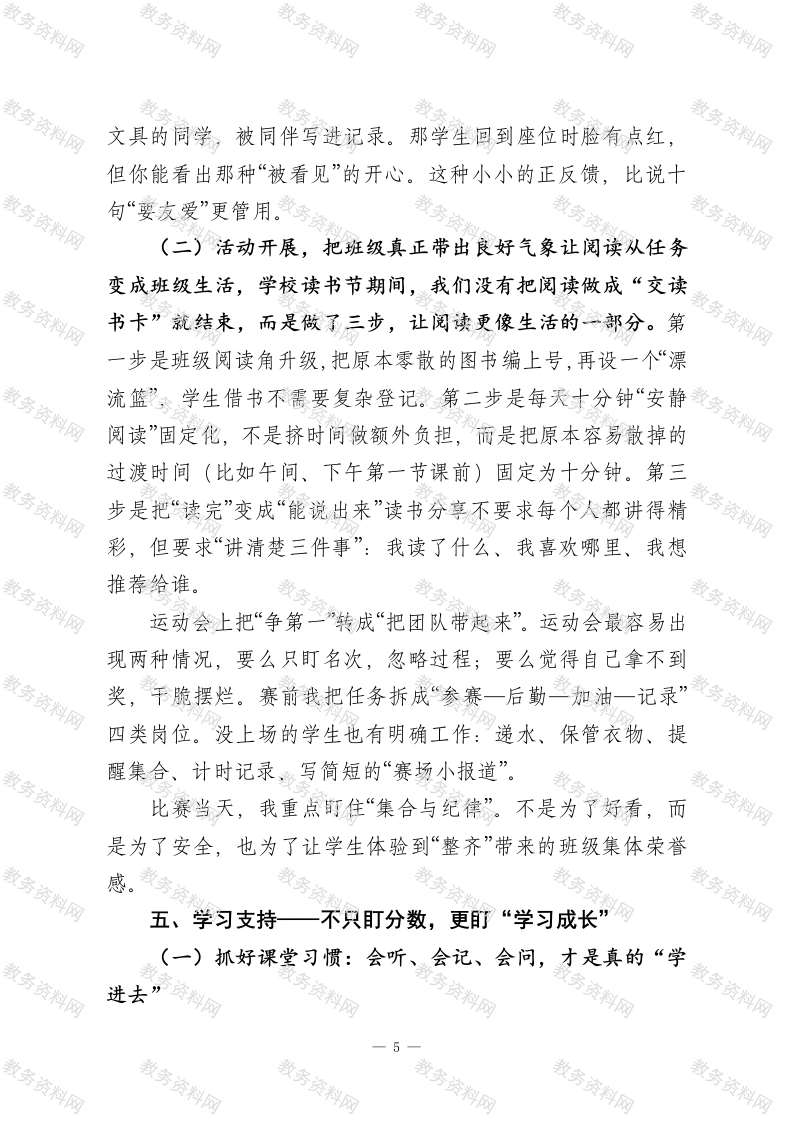 文具的同学，被同伴写进记录。那学生回到座位时脸有点红，但你能看出那种“被看见”的开心。这种小小的正反馈，比说十句“要友爱”更管用。

（二）活动开展，把班级真正带出良好气象让阅读从任务变成班级生活，学校读书节期间，我们没有把阅读做成“交读书卡”就结束，而是做了三步，让阅读更像生活的一部分。第一步是班级阅读角升级，把原本零散的图书编上号，再设一个“漂流篮”，学生借书不需要复杂登记。第二步是每天十分钟“安静阅读”固定化，不是挤时间做额外负担，而是把原本容易散掉的过渡时间（比如午间、下午第一节课前）固定为十分钟。第三步是把“读完”变成“能说出来”读书分享不要求每个人都讲得精彩，但要求“讲清楚三件事”：我读了什么、我喜欢哪里、我想推荐给谁。

运动会上把“争第一”转成“把团队带起来”。运动会最容易出现两种情况，要么只盯名次，忽略过程；要么觉得自己拿不到奖，干脆摆烂。赛前我把任务拆成“参赛—后勤—加油—记录”四类岗位。没上场的学生也有明确工作：递水、保管衣物、提醒集合、计时记录、写简短的“赛场小报道”。

比赛当天，我重点盯住“集合与纪律”。不是为了好看，而是为了安全，也为了让学生体验到“整齐”带来的班级集体荣誉感。

五、学习支持——不只盯分数，更盯“学习成长”

（一）抓好课堂习惯：会听、会记、会问，才是真的“学进去”

— 5 —

教务资料网